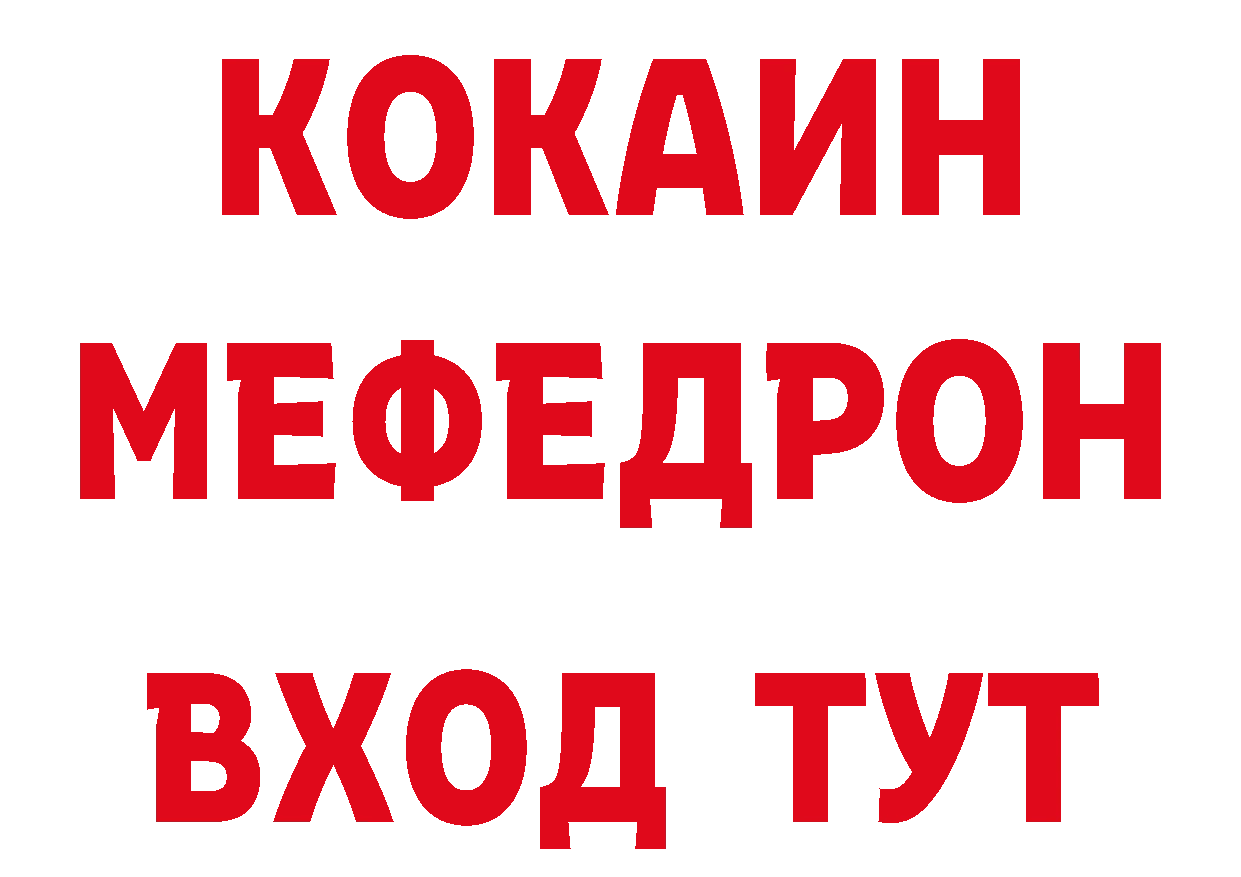 КОКАИН
МЕФЕДРОН
ВХОД ТУТ